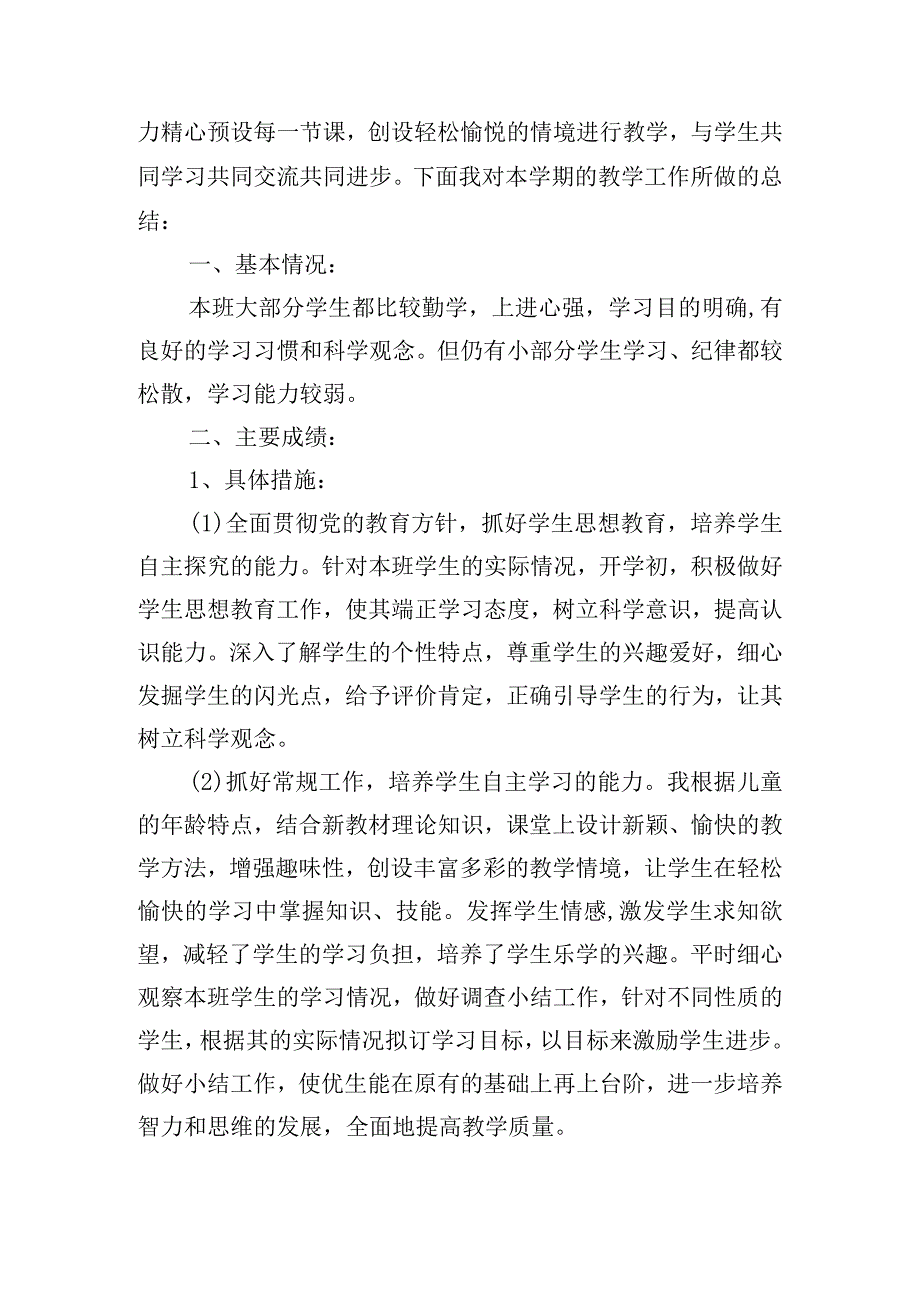 力精心预设每一节课，创设轻松愉悦的情境进行教学，与学生共同学习共同交流共同进步。下面我对本学期的教学工作所做的总结：

一、基本情况：

本班大部分学生都比较勤学，上进心强，学习目的明确,有良好的学习习惯和科学观念。但仍有小部分学生学习、纪律都较松散，学习能力较弱。

二、主要成绩：

1、具体措施：

(1)全面贯彻党的教育方针，抓好学生思想教育，培养学生自主探究的能力。针对本班学生的实际情况，开学初，积极做好学生思想教育工作，使其端正学习态度，树立科学意识，提高认识能力。深入了解学生的个性特点，尊重学生的兴趣爱好，细心发掘学生的闪光点，给予评价肯定，正确引导学生的行为，让其树立科学观念。

(2)抓好常规工作，培养学生自主学习的能力。我根据儿童的年龄特点，结合新教材理论知识，课堂上设计新颖、愉快的教学方法，增强趣味性，创设丰富多彩的教学情境，让学生在轻松愉快的学习中掌握知识、技能。发挥学生情感,激发学生求知欲望，减轻了学生的学习负担，培养了学生乐学的兴趣。平时细心观察本班学生的学习情况，做好调查小结工作，针对不同性质的学生，根据其的实际情况拟订学习目标，以目标来激励学生进步。做好小结工作，使优生能在原有的基础上再上台阶，进一步培养智力和思维的发展，全面地提高教学质量。